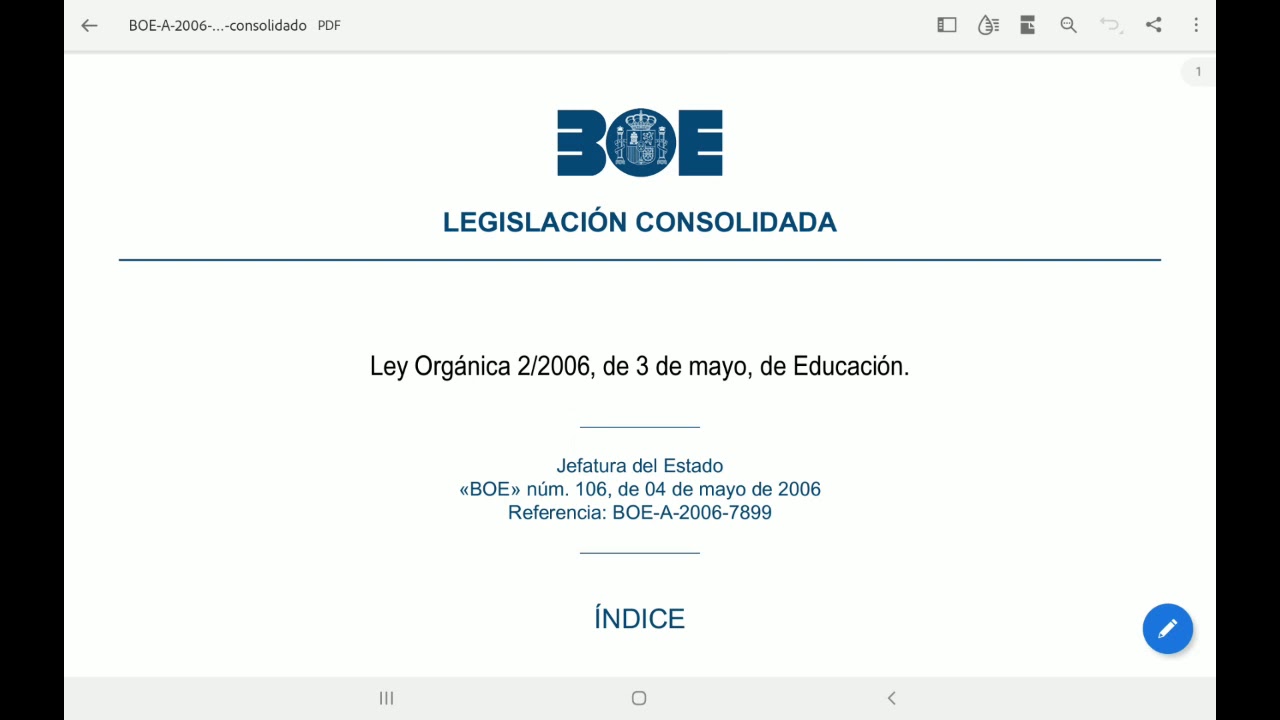 BOE-A-2006-...-consolidado PDF

1

BOE

LEGISLACIÓN CONSOLIDADA

Ley Orgánica 2/2006, de 3 de mayo, de Educación.

Jefatura del Estado
«BOE» núm. 106, de 04 de mayo de 2006
Referencia: BOE-A-2006-7899

ÍNDICE